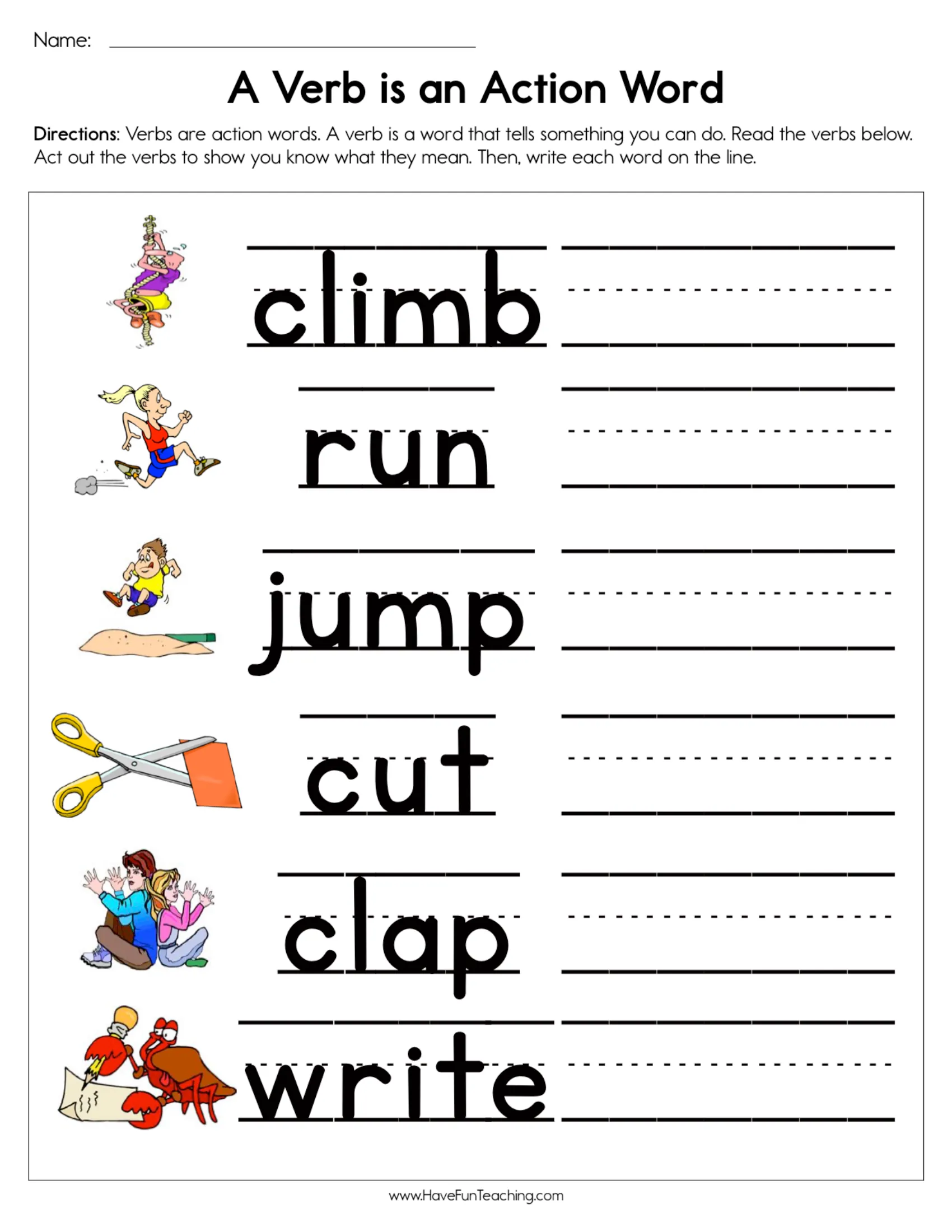 Name: ____

A Verb is an Action Word

Directions: Verbs are action words. A verb is a word that tells something you can do. Read the verbs below. Act out the verbs to show you know what they mean. Then, write each word on the line.

climb ____

run ____

jump ____

cut ____

clap ____

write ____

www.HaveFunTeaching.com